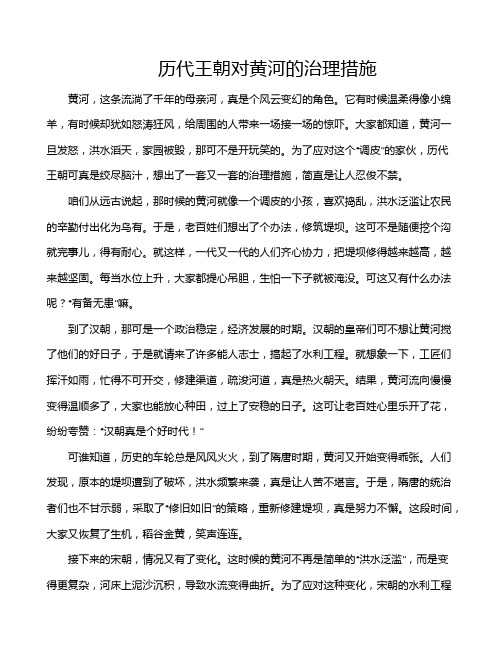 历代王朝对黄河的治理措施

黄河，这条流淌了千年的母亲河，真是个风云变幻的角色。它有时候温柔得像小绵羊，有时候却犹如怒涛狂风，给周围的人带来一场接一场的惊吓。大家都知道，黄河一旦发怒，洪水滔天，家园被毁，那可不是开玩笑的。为了应对这个“调皮”的家伙，历代王朝可真是绞尽脑汁，想出了一套又一套的治理措施，简直是让人忍俊不禁。

咱们从远古说起，那时候的黄河就像一个调皮的小孩，喜欢捣乱，洪水泛滥让农民的辛勤付出化为乌有。于是，老百姓们想出了个办法，修筑堤坝。这可不是随便挖个沟就完事儿，得有耐心。就这样，一代又一代的人们齐心协力，把堤坝修得越来越高，越来越坚固。每当水位上升，大家都提心吊胆，生怕一下子就被淹没。可这又有什么办法呢？“有备无患”嘛。

到了汉朝，那可是一个政治稳定，经济发展的时期。汉朝的皇帝们可不想让黄河搅了他们的好日子，于是就请来了许多能人志士，搞起了水利工程。就想象一下，工匠们挥汗如雨，忙得不可开交，修建渠道，疏浚河道，真是热火朝天。结果，黄河流向慢慢变得温顺多了，大家也能放心种田，过上了安稳的日子。这可让老百姓心里乐开了花，纷纷夸赞：“汉朝真是个好时代！”

可谁知道，历史的车轮总是风风火火，到了隋唐时期，黄河又开始变得乖张。人们发现，原本的堤坝遭到了破坏，洪水频繁来袭，真是让人苦不堪言。于是，隋唐的统治者们也不甘示弱，采取了“修旧如旧”的策略，重新修建堤坝，真是努力不懈。这段时间，大家又恢复了生机，稻谷金黄，笑声连连。

接下来的宋朝，情况又有了变化。这时候的黄河不再是简单的“洪水泛滥”，而是变得更复杂，河床上泥沙沉积，导致水流变得曲折。为了应对这种变化，宋朝的水利工程